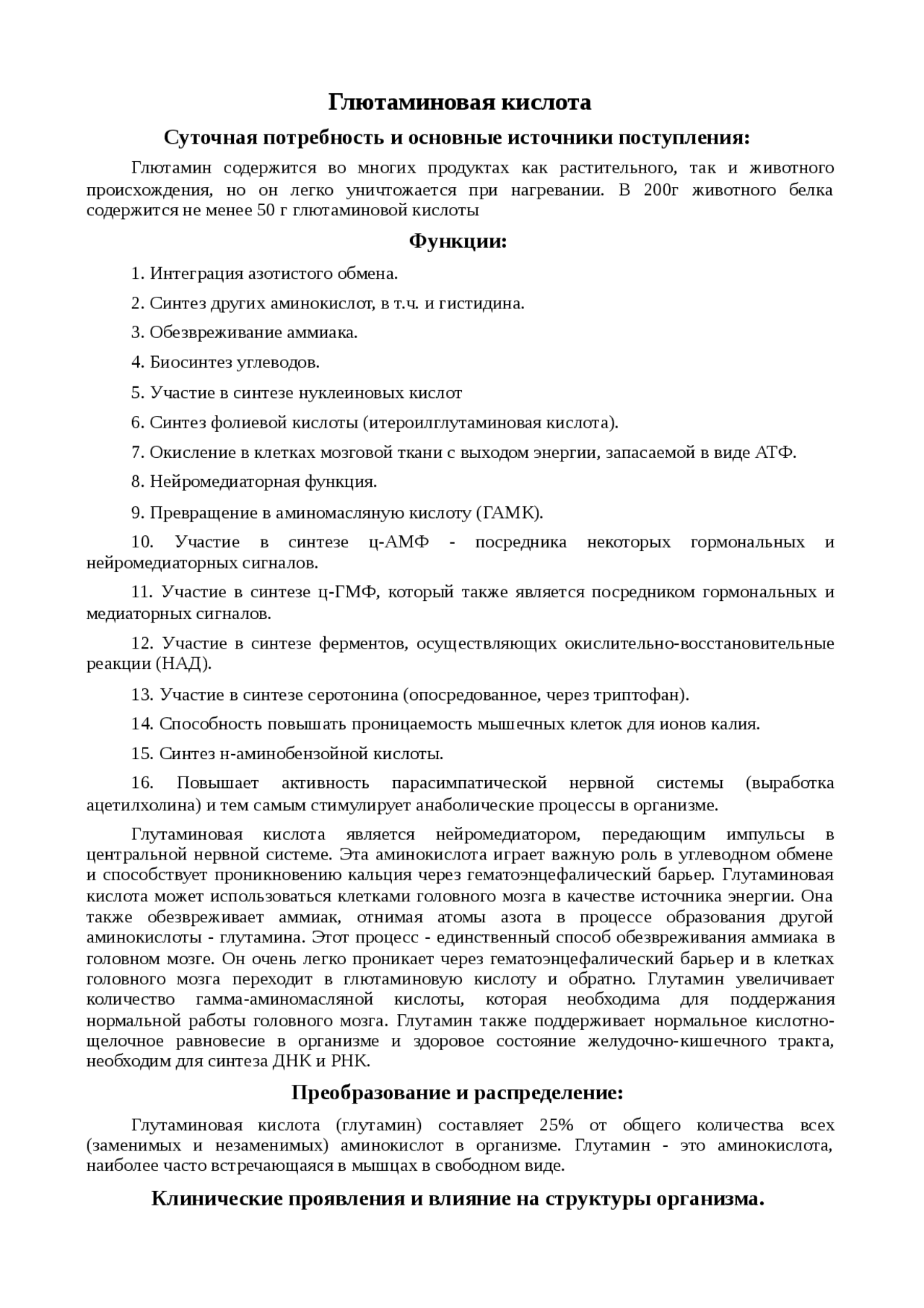 Глютаминовая кислота

Суточная потребность и основные источники поступления:

Глютамин содержится во многих продуктах как растительного, так и животного происхождения, но он легко уничтожается при нагревании. В 200г животного белка содержится не менее 50 г глютаминовой кислоты

Функции:

1. Интеграция азотистого обмена.

2. Синтез других аминокислот, в т.ч. и гистидина.

3. Обезвреживание аммиака.

4. Биосинтез углеводов.

5. Участие в синтезе нуклеиновых кислот

6. Синтез фолиевой кислоты (итероилглутаминовая кислота).

7. Окисление в клетках мозговой ткани с выходом энергии, запасаемой в виде АТФ.

8. Нейромедиаторная функция.

9. Превращение в аминомасляную кислоту (ГАМК).

10. Участие в синтезе ц-АМФ - посредника некоторых гормональных и нейромедиаторных сигналов.

11. Участие в синтезе ц-ГМФ, который также является посредником гормональных и медиаторных сигналов.

12. Участие в синтезе ферментов, осуществляющих окислительно-восстановительные реакции (НАД).

13. Участие в синтезе серотонина (опосредованное, через триптофан).

14. Способность повышать проницаемость мышечных клеток для ионов калия.

15. Синтез н-аминобензойной кислоты.

16. Повышает активность парасимпатической нервной системы (выработка ацетилхолина) и тем самым стимулирует анаболические процессы в организме.

Глутаминовая кислота является нейромедиатором, передающим импульсы в центральной нервной системе. Эта аминокислота играет важную роль в углеводном обмене и способствует проникновению кальция через гематоэнцефалический барьер. Глутаминовая кислота может использоваться клетками головного мозга в качестве источника энергии. Она также обезвреживает аммиак, отнимая атомы азота в процессе образования другой аминокислоты - глутамина. Этот процесс - единственный способ обезвреживания аммиака в головном мозге. Он очень легко проникает через гематоэнцефалический барьер и в клетках головного мозга переходит в глютаминовую кислоту и обратно. Глутамин увеличивает количество гамма-аминомасляной кислоты, которая необходима для поддержания нормальной работы головного мозга. Глутамин также поддерживает нормальное кислотно-щелочное равновесие в организме и здоровое состояние желудочно-кишечного тракта, необходим для синтеза ДНК и РНК.

Преобразование и распределение:

Глутаминовая кислота (глутамин) составляет 25% от общего количества всех (заменимых и незаменимых) аминокислот в организме. Глутамин - это аминокислота, наиболее часто встречающаяся в мышцах в свободном виде.

Клинические проявления и влияние на структуры организма.